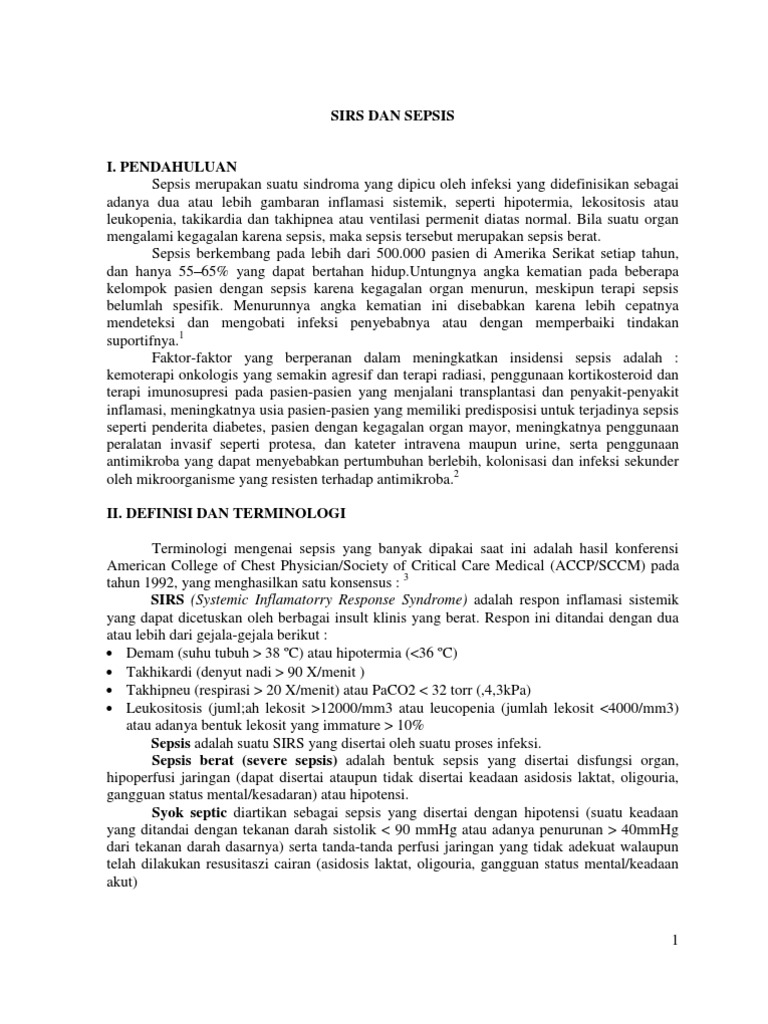 SIRS DAN SEPSIS

I. PENDAHULUAN

Sepsis merupakan suatu sindroma yang dipicu oleh infeksi yang didefinisikan sebagai adanya dua atau lebih gambaran inflamasi sistemik, seperti hipotermia, lekositosis atau leukopenia, takikardia dan takhipnea atau ventilasi permenit diatas normal. Bila suatu organ mengalami kegagalan karena sepsis, maka sepsis tersebut merupakan sepsis berat.

Sepsis berkembang pada lebih dari 500.000 pasien di Amerika Serikat setiap tahun, dan hanya 55–65% yang dapat bertahan hidup.Untungnya angka kematian pada beberapa kelompok pasien dengan sepsis karena kegagalan organ menurun, meskipun terapi sepsis belumlah spesifik. Menurunnya angka kematian ini disebabkan karena lebih cepatnya mendeteksi dan mengobati infeksi penyebabnya atau dengan memperbaiki tindakan suportifnya.$^1$

Faktor-faktor yang berperanan dalam meningkatkan insidensi sepsis adalah : kemoterapi onkologis yang semakin agresif dan terapi radiasi, penggunaan kortikosteroid dan terapi imunosupresi pada pasien-pasien yang menjalani transplantasi dan penyakit-penyakit inflamasi, meningkatnya usia pasien-pasien yang memiliki predisposisi untuk terjadinya sepsis seperti penderita diabetes, pasien dengan kegagalan organ mayor, meningkatnya penggunaan peralatan invasif seperti protesa, dan kateter intravena maupun urine, serta penggunaan antimikroba yang dapat menyebabkan pertumbuhan berlebih, kolonisasi dan infeksi sekunder oleh mikroorganisme yang resisten terhadap antimikroba.$^2$

II. DEFINISI DAN TERMINOLOGI

Terminologi mengenai sepsis yang banyak dipakai saat ini adalah hasil konferensi American College of Chest Physician/Society of Critical Care Medical (ACCP/SCCM) pada tahun 1992, yang menghasilkan satu konsensus : $^3$

SIRS (Systemic Inflamatorry Response Syndrome) adalah respon inflamasi sistemik yang dapat dicetuskan oleh berbagai insult klinis yang berat. Respon ini ditandai dengan dua atau lebih dari gejala-gejala berikut :
• Demam (suhu tubuh > 38 ºC) atau hipotermia (<36 ºC)
• Takhikardi (denyut nadi > 90 X/menit )
• Takhipneu (respirasi > 20 X/menit) atau PaCO2 < 32 torr (,4,3kPa)
• Leukositosis (juml;ah lekosit >12000/mm3 atau leucopenia (jumlah lekosit <4000/mm3) atau adanya bentuk lekosit yang immature > 10%

Sepsis adalah suatu SIRS yang disertai oleh suatu proses infeksi.

Sepsis berat (severe sepsis) adalah bentuk sepsis yang disertai disfungsi organ, hipoperfusi jaringan (dapat disertai ataupun tidak disertai keadaan asidosis laktat, oligouria, gangguan status mental/kesadaran) atau hipotensi.

Syok septic diartikan sebagai sepsis yang disertai dengan hipotensi (suatu keadaan yang ditandai dengan tekanan darah sistolik < 90 mmHg atau adanya penurunan > 40mmHg dari tekanan darah dasarnya) serta tanda-tanda perfusi jaringan yang tidak adekuat walaupun telah dilakukan resusitaszi cairan (asidosis laktat, oligouria, gangguan status mental/keadaan akut)

1